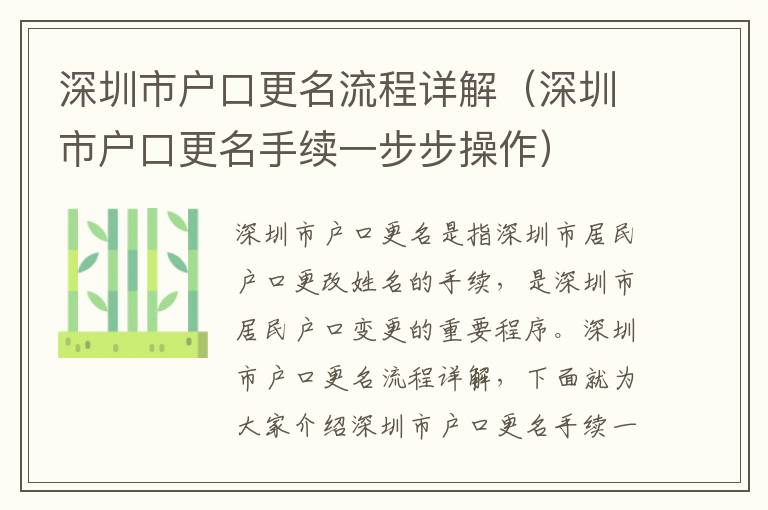 深圳市户口更名流程详解（深圳市户口更名手续一步步操作）

深圳市户口更名是指深圳市居民户口更改姓名的手续，是深圳市居民户口变更的重要程序。深圳市户口更名流程详解，下面就为大家介绍深圳市户口更名手续一